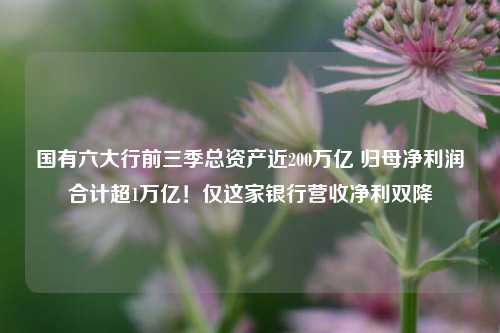 国有六大行前三季总资产近200万亿 归母净利润合计超1万亿！仅这家银行营收净利双降